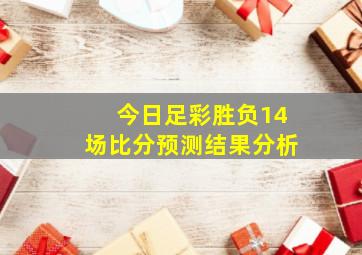 今日足彩胜负14场比分预测结果分析